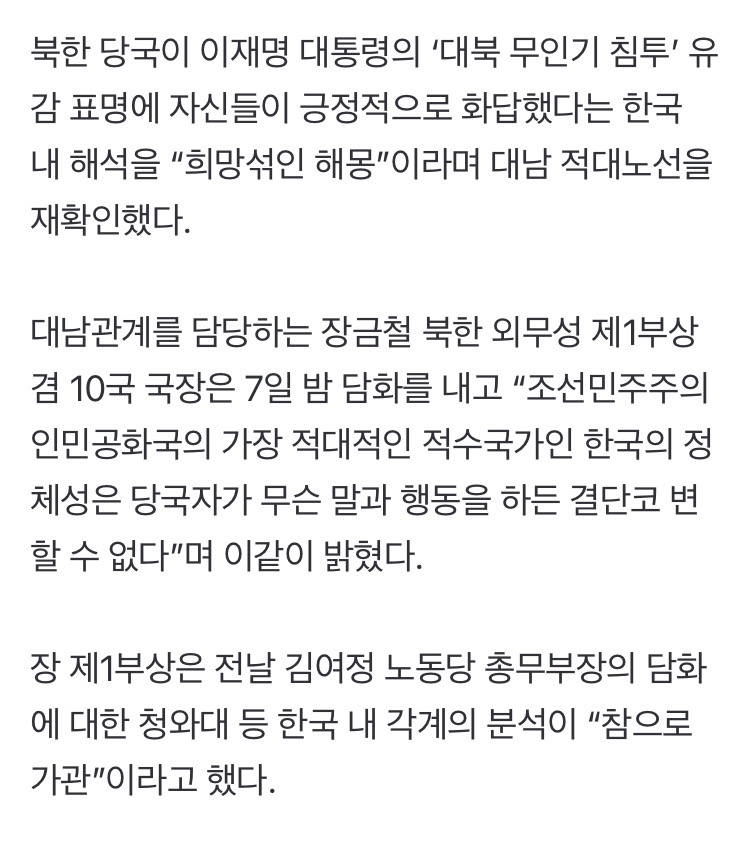 북한 당국이 이재명 대통령의 ‘대북 무인기 침투’ 유감 표명에 자신들이 긍정적으로 화답했다는 한국 내 해석을 “희망섞인 해몽”이라며 대남 적대노선을 재확인했다.

대남관계를 담당하는 장금철 북한 외무성 제1부상 겸 10국 국장은 7일 밤 담화를 내고 “조선민주주의인민공화국의 가장 적대적인 적수국가인 한국의 정체성은 당국자가 무슨 말과 행동을 하든 결단코 변할 수 없다”며 이같이 밝혔다.

장 제1부상은 전날 김여정 노동당 총무부장의 담화에 대한 청와대 등 한국 내 각계의 분석이 “참으로 가관”이라고 했다.